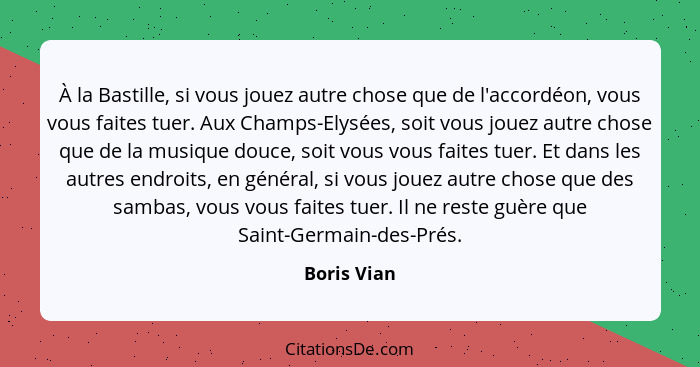 À la Bastille, si vous jouez autre chose que de l'accordéon, vous vous faites tuer. Aux Champs-Elysées, soit vous jouez autre chose que de la musique douce, soit vous vous faites tuer. Et dans les autres endroits, en général, si vous jouez autre chose que des sambas, vous vous faites tuer. Il ne reste guère que Saint-Germain-des-Prés.

Boris Vian

CitationsDe.com